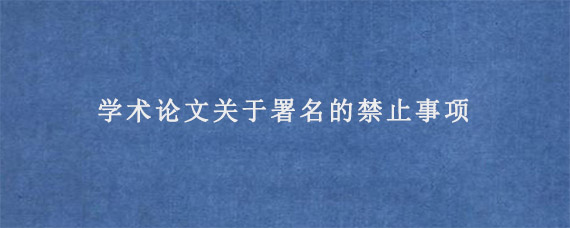 学术论文关于署名的禁止事项